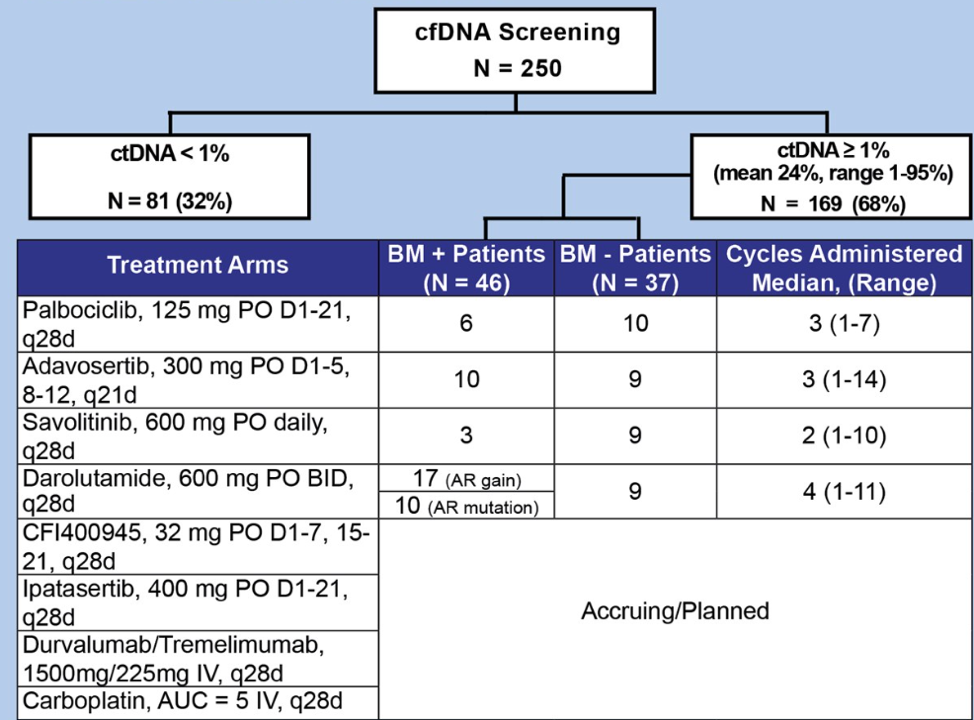 cfDNA Screening
N = 250

ctDNA < 1%

N = 81 (32%)

ctDNA ≥ 1%
(mean 24%, range 1-95%)
N = 169 (68%)

| Treatment Arms | BM + Patients (N = 46) | BM - Patients (N = 37) | Cycles Administered Median, (Range) |
|---|---|---|---|
| Palbociclib, 125 mg PO D1-21, q28d | 6 | 10 | 3 (1-7) |
| Adavosertib, 300 mg PO D1-5, 8-12, q21d | 10 | 9 | 3 (1-14) |
| Savolitinib, 600 mg PO daily, q28d | 3 | 9 | 2 (1-10) |
| Darolutamide, 600 mg PO BID, q28d | 17 (AR gain) 10 (AR mutation) | 9 | 4 (1-11) |
| CFI400945, 32 mg PO D1-7, 15-21, q28d | Accruing/Planned | | |
| Ipatasertib, 400 mg PO D1-21, q28d | | | |
| Durvalumab/Tremelimumab, 1500mg/225mg IV, q28d | | | |
| Carboplatin, AUC = 5 IV, q28d | | | |